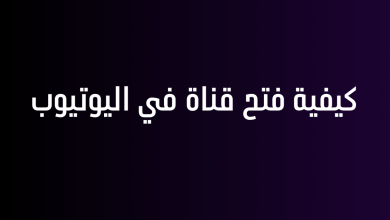 كيفية فتح قناة في اليوتيوب